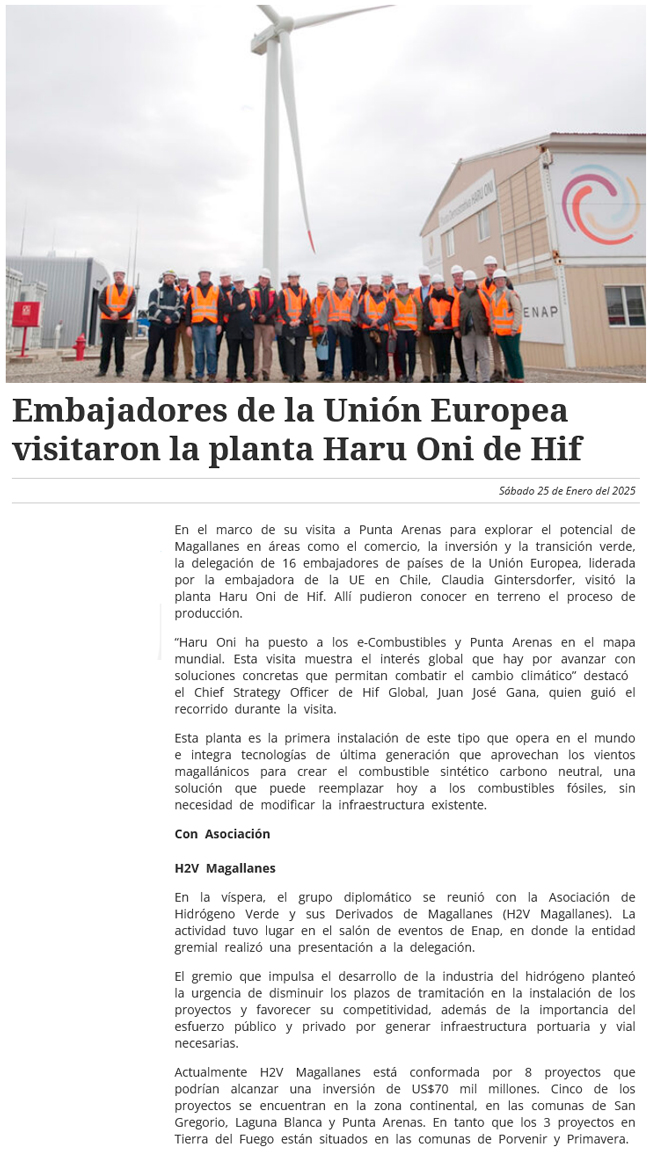 ENAP

Embajadores de la Unión Europea visitaron la planta Haru Oni de Hif

Sábado 25 de Enero del 2025

En el marco de su visita a Punta Arenas para explorar el potencial de Magallanes en áreas como el comercio, la inversión y la transición verde, la delegación de 16 embajadores de países de la Unión Europea, liderada por la embajadora de la UE en Chile, Claudia Gintersdorfer, visitó la planta Haru Oni de Hif. Allí pudieron conocer en terreno el proceso de producción.

"Haru Oni ha puesto a los e-Combustibles y Punta Arenas en el mapa mundial. Esta visita muestra el interés global que hay por avanzar con soluciones concretas que permitan combatir el cambio climático" destacó el Chief Strategy Officer de Hif Global, Juan José Gana, quien guió el recorrido durante la visita.

Esta planta es la primera instalación de este tipo que opera en el mundo e integra tecnologías de última generación que aprovechan los vientos magallánicos para crear el combustible sintético carbono neutral, una solución que puede reemplazar hoy a los combustibles fósiles, sin necesidad de modificar la infraestructura existente.

Con Asociación

H2V Magallanes

En la víspera, el grupo diplomático se reunió con la Asociación de Hidrógeno Verde y sus Derivados de Magallanes (H2V Magallanes). La actividad tuvo lugar en el salón de eventos de Enap, en donde la entidad gremial realizó una presentación a la delegación.

El gremio que impulsa el desarrollo de la industria del hidrógeno planteó la urgencia de disminuir los plazos de tramitación en la instalación de los proyectos y favorecer su competitividad, además de la importancia del esfuerzo público y privado por generar infraestructura portuaria y vial necesarias.

Actualmente H2V Magallanes está conformada por 8 proyectos que podrían alcanzar una inversión de US$70 mil millones. Cinco de los proyectos se encuentran en la zona continental, en las comunas de San Gregorio, Laguna Blanca y Punta Arenas. En tanto que los 3 proyectos en Tierra del Fuego están situados en las comunas de Porvenir y Primavera.